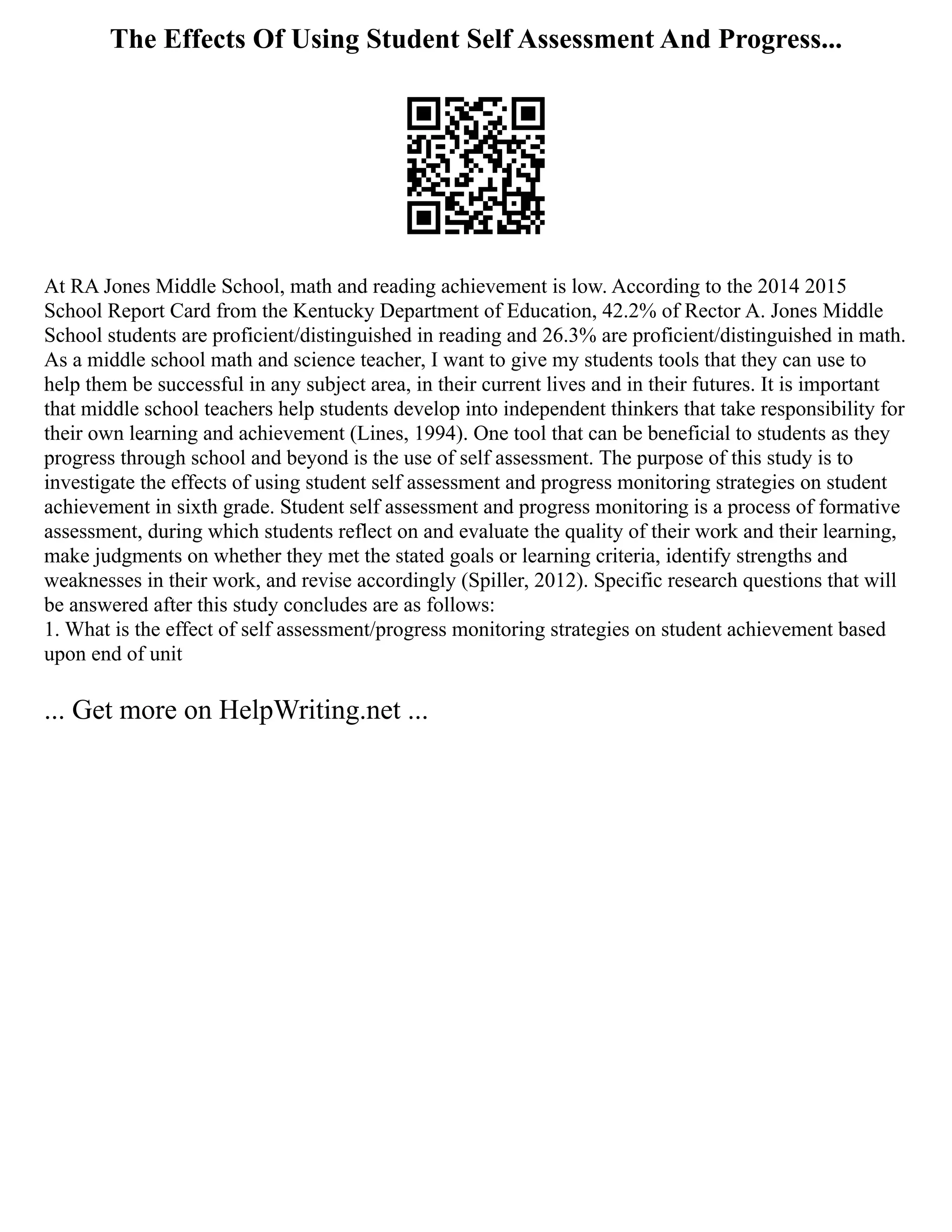 The Effects Of Using Student Self Assessment And Progress...

At RA Jones Middle School, math and reading achievement is low. According to the 2014 2015 School Report Card from the Kentucky Department of Education, 42.2% of Rector A. Jones Middle School students are proficient/distinguished in reading and 26.3% are proficient/distinguished in math. As a middle school math and science teacher, I want to give my students tools that they can use to help them be successful in any subject area, in their current lives and in their futures. It is important that middle school teachers help students develop into independent thinkers that take responsibility for their own learning and achievement (Lines, 1994). One tool that can be beneficial to students as they progress through school and beyond is the use of self assessment. The purpose of this study is to investigate the effects of using student self assessment and progress monitoring strategies on student achievement in sixth grade. Student self assessment and progress monitoring is a process of formative assessment, during which students reflect on and evaluate the quality of their work and their learning, make judgments on whether they met the stated goals or learning criteria, identify strengths and weaknesses in their work, and revise accordingly (Spiller, 2012). Specific research questions that will be answered after this study concludes are as follows:
1. What is the effect of self assessment/progress monitoring strategies on student achievement based upon end of unit

... Get more on HelpWriting.net ...